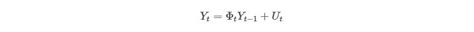 $Y_t = \Phi_t Y_{t-1} + U_t$